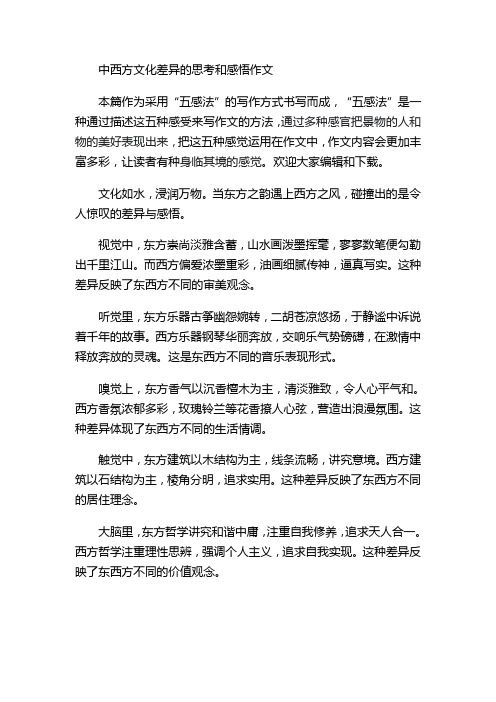 中西方文化差异的思考和感悟作文

本篇作为采用“五感法”的写作方式书写而成，“五感法”是一种通过描述这五种感受来写作文的方法，通过多种感官把景物的人和物的美好表现出来，把这五种感觉运用在作文中，作文内容会更加丰富多彩，让读者有种身临其境的感觉。欢迎大家编辑和下载。

文化如水，浸润万物。当东方之韵遇上西方之风，碰撞出的是令人惊叹的差异与感悟。

视觉中，东方崇尚淡雅含蓄，山水画泼墨挥毫，寥寥数笔便勾勒出千里江山。而西方偏爱浓墨重彩，油画细腻传神，逼真写实。这种差异反映了东西方不同的审美观念。

听觉里，东方乐器古筝幽怨婉转，二胡苍凉悠扬，于静谧中诉说着千年的故事。西方乐器钢琴华丽奔放，交响乐气势磅礴，在激情中释放奔放的灵魂。这是东西方不同的音乐表现形式。

嗅觉上，东方香气以沉香檀木为主，清淡雅致，令人心平气和。西方香氛浓郁多彩，玫瑰铃兰等花香撩人心弦，营造出浪漫氛围。这种差异体现了东西方不同的生活情调。

触觉中，东方建筑以木结构为主，线条流畅，讲究意境。西方建筑以石结构为主，棱角分明，追求实用。这种差异反映了东西方不同的居住理念。

大脑里，东方哲学讲究和谐中庸，注重自我修养，追求天人合一。西方哲学注重理性思辨，强调个人主义，追求自我实现。这种差异反映了东西方不同的价值观念。